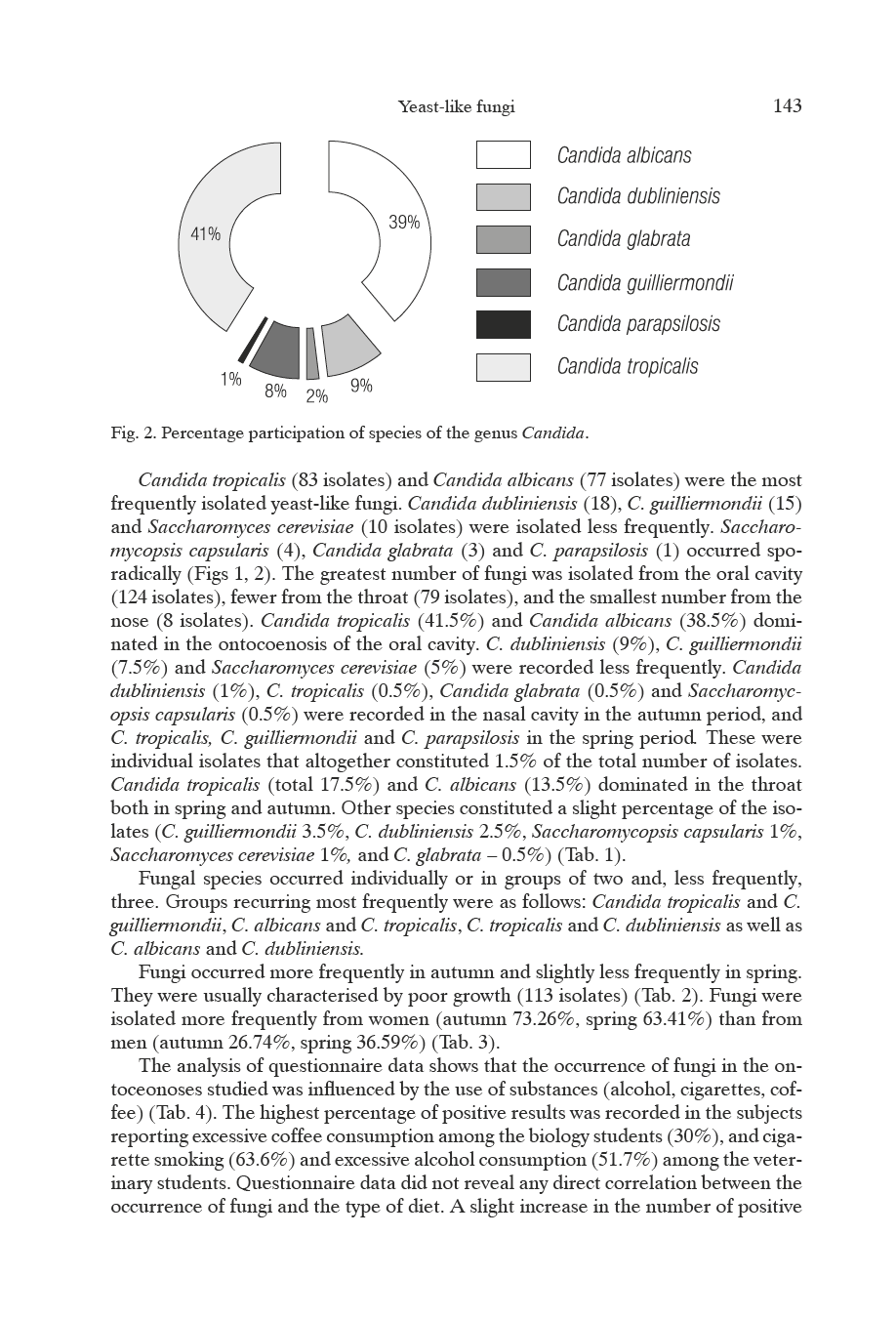 Yeast-like fungi 143

41%

39%

1%

8%

2%

9%

Candida albicans

Candida dubliniensis

Candida glabrata

Candida guilliermondii

Candida parapsilosis

Candida tropicalis

Fig. 2. Percentage participation of species of the genus Candida.

Candida tropicalis (83 isolates) and Candida albicans (77 isolates) were the most frequently isolated yeast-like fungi. Candida dubliniensis (18), C. guilliermondii (15) and Saccharomyces cerevisiae (10 isolates) were isolated less frequently. Saccharomycopsis capsularis (4), Candida glabrata (3) and C. parapsilosis (1) occurred sporadically (Figs 1, 2). The greatest number of fungi was isolated from the oral cavity (124 isolates), fewer from the throat (79 isolates), and the smallest number from the nose (8 isolates). Candida tropicalis (41.5%) and Candida albicans (38.5%) dominated in the ontocoenosis of the oral cavity. C. dubliniensis (9%), C. guilliermondii (7.5%) and Saccharomyces cerevisiae (5%) were recorded less frequently. Candida dubliniensis (1%), C. tropicalis (0.5%), Candida glabrata (0.5%) and Saccharomycopsis capsularis (0.5%) were recorded in the nasal cavity in the autumn period, and C. tropicalis, C. guilliermondii and C. parapsilosis in the spring period. These were individual isolates that altogether constituted 1.5% of the total number of isolates. Candida tropicalis (total 17.5%) and C. albicans (13.5%) dominated in the throat both in spring and autumn. Other species constituted a slight percentage of the isolates (C. guilliermondii 3.5%, C. dubliniensis 2.5%, Saccharomycopsis capsularis 1%, Saccharomyces cerevisiae 1%, and C. glabrata – 0.5%) (Tab. 1).

Fungal species occurred individually or in groups of two and, less frequently, three. Groups recurring most frequently were as follows: Candida tropicalis and C. guilliermondii, C. albicans and C. tropicalis, C. tropicalis and C. dubliniensis as well as C. albicans and C. dubliniensis.

Fungi occurred more frequently in autumn and slightly less frequently in spring. They were usually characterised by poor growth (113 isolates) (Tab. 2). Fungi were isolated more frequently from women (autumn 73.26%, spring 63.41%) than from men (autumn 26.74%, spring 36.59%) (Tab. 3).

The analysis of questionnaire data shows that the occurrence of fungi in the ontoceonoses studied was influenced by the use of substances (alcohol, cigarettes, coffee) (Tab. 4). The highest percentage of positive results was recorded in the subjects reporting excessive coffee consumption among the biology students (30%), and cigarette smoking (63.6%) and excessive alcohol consumption (51.7%) among the veterinary students. Questionnaire data did not reveal any direct correlation between the occurrence of fungi and the type of diet. A slight increase in the number of positive